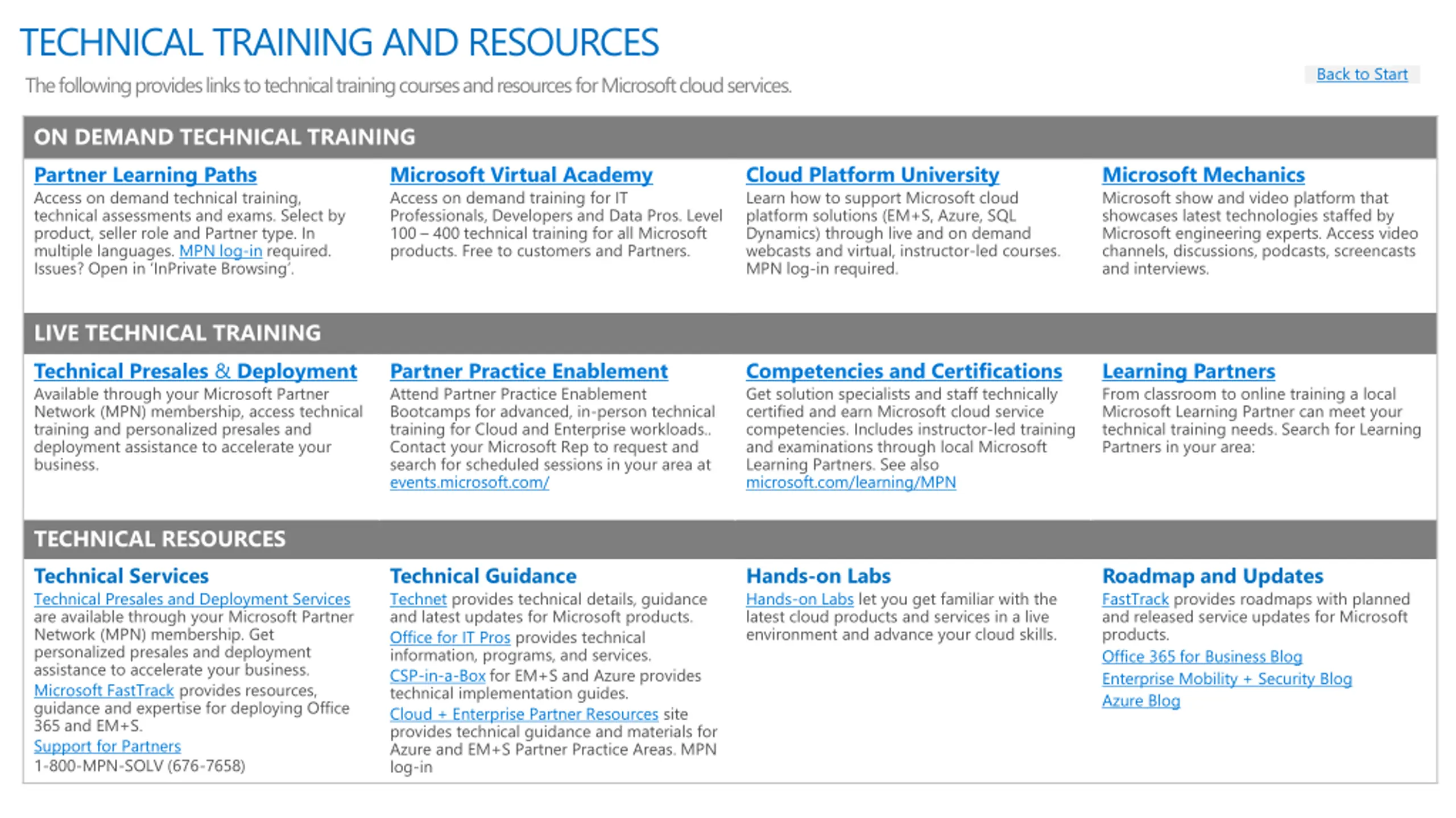 TECHNICAL TRAINING AND RESOURCES

The following provides links to technical training courses and resources for Microsoft cloud services.

Back to Start

ON DEMAND TECHNICAL TRAINING

Partner Learning Paths
Access on demand technical training, technical assessments and exams. Select by product, seller role and Partner type. In multiple languages. MPN log-in required. Issues? Open in 'InPrivate Browsing'.

Microsoft Virtual Academy
Access on demand training for IT Professionals, Developers and Data Pros. Level 100 – 400 technical training for all Microsoft products. Free to customers and Partners.

Cloud Platform University
Learn how to support Microsoft cloud platform solutions (EM+S, Azure, SQL Dynamics) through live and on demand webcasts and virtual, instructor-led courses. MPN log-in required.

Microsoft Mechanics
Microsoft show and video platform that showcases latest technologies staffed by Microsoft engineering experts. Access video channels, discussions, podcasts, screencasts and interviews.

LIVE TECHNICAL TRAINING

Technical Presales & Deployment
Available through your Microsoft Partner Network (MPN) membership, access technical training and personalized presales and deployment assistance to accelerate your business.

Partner Practice Enablement
Attend Partner Practice Enablement Bootcamps for advanced, in-person technical training for Cloud and Enterprise workloads.. Contact your Microsoft Rep to request and search for scheduled sessions in your area at events.microsoft.com/

Competencies and Certifications
Get solution specialists and staff technically certified and earn Microsoft cloud service competencies. Includes instructor-led training and examinations through local Microsoft Learning Partners. See also microsoft.com/learning/MPN

Learning Partners
From classroom to online training a local Microsoft Learning Partner can meet your technical training needs. Search for Learning Partners in your area:

TECHNICAL RESOURCES

Technical Services
Technical Presales and Deployment Services are available through your Microsoft Partner Network (MPN) membership. Get personalized presales and deployment assistance to accelerate your business.
Microsoft FastTrack provides resources, guidance and expertise for deploying Office 365 and EM+S.
Support for Partners
1-800-MPN-SOLV (676-7658)

Technical Guidance
Technet provides technical details, guidance and latest updates for Microsoft products.
Office for IT Pros provides technical information, programs, and services.
CSP-in-a-Box for EM+S and Azure provides technical implementation guides.
Cloud + Enterprise Partner Resources site provides technical guidance and materials for Azure and EM+S Partner Practice Areas. MPN log-in

Hands-on Labs
Hands-on Labs let you get familiar with the latest cloud products and services in a live environment and advance your cloud skills.

Roadmap and Updates
FastTrack provides roadmaps with planned and released service updates for Microsoft products.
Office 365 for Business Blog
Enterprise Mobility + Security Blog
Azure Blog